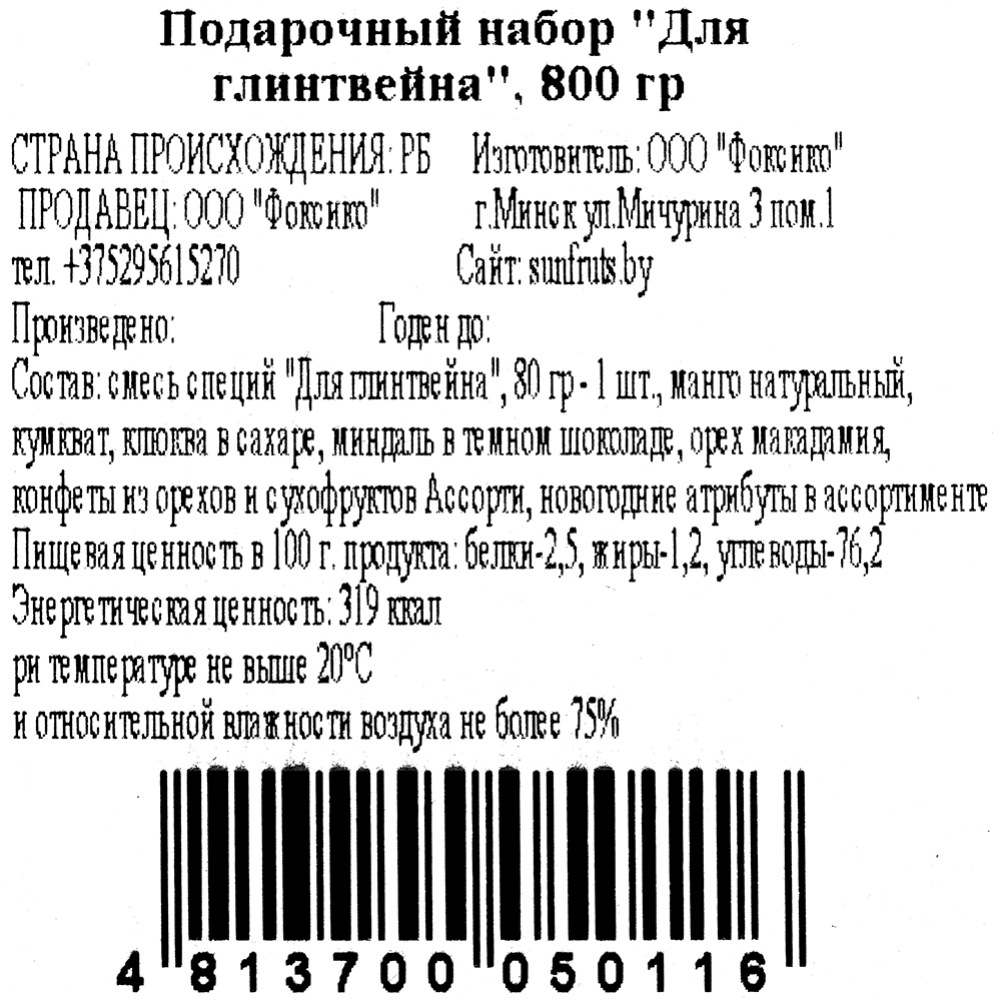 Подарочный набор "Для глинтвейна", 800 гр

СТРАНА ПРОИСХОЖДЕНИЯ: РБ Изготовитель: ООО "Фоксико"
ПРОДАВЕЦ: ООО "Фоксико" г.Минск ул.Мичурина 3 пом.1
тел. +375295615270 Сайт: sunfruts.by
Произведено: Годен до:
Состав: смесь специй "Для глинтвейна", 80 гр - 1 шт., манго натуральный, кумкват, клюква в сахаре, миндаль в темном шоколаде, орех макадамия, конфеты из орехов и сухофруктов Ассорти, новогодние атрибуты в ассортименте
Пищевая ценность в 100 г. продукта: белки-2,5, жиры-1,2, углеводы-76,2
Энергетическая ценность: 319 ккал
ри температуре не выше 20°C
и относительной влажности воздуха не более 75%

4 813700 050116